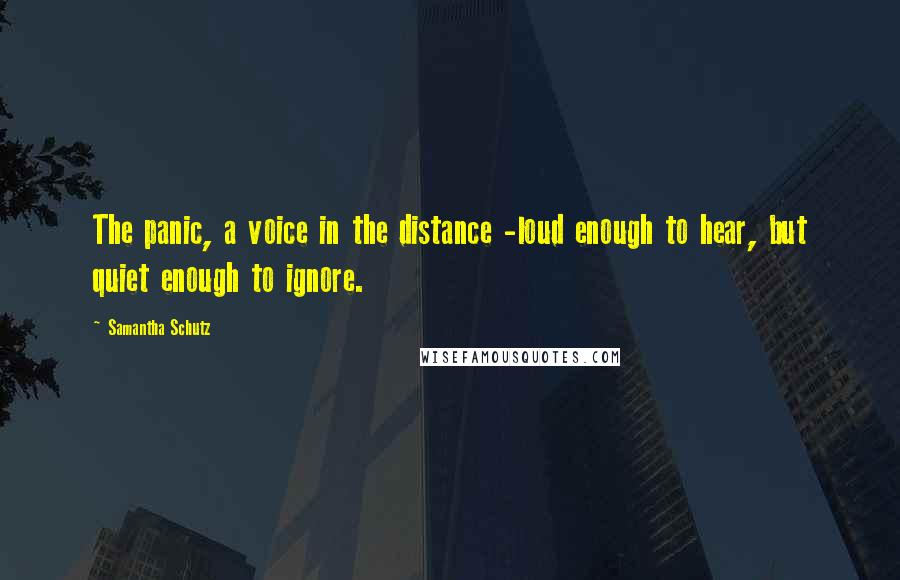 The panic, a voice in the distance -loud enough to hear, but quiet enough to ignore.

~ Samantha Schutz

WISEFAMOUSQUOTES.COM